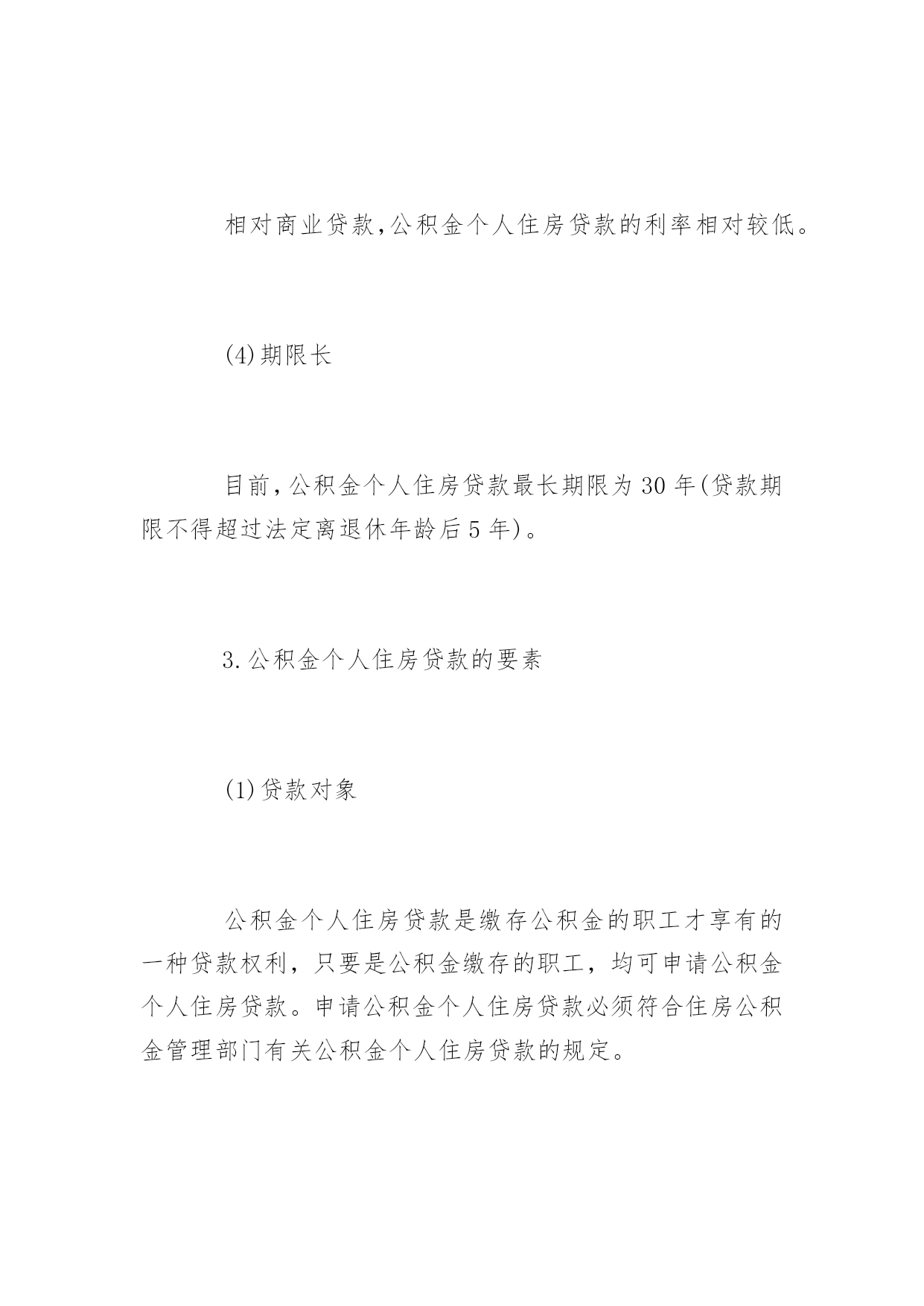 相对商业贷款,公积金个人住房贷款的利率相对较低。

(4)期限长

目前,公积金个人住房贷款最长期限为30年(贷款期限不得超过法定离退休年龄后5年)。

3.公积金个人住房贷款的要素

(1)贷款对象

公积金个人住房贷款是缴存公积金的职工才享有的一种贷款权利,只要是公积金缴存的职工,均可申请公积金个人住房贷款。申请公积金个人住房贷款必须符合住房公积金管理部门有关公积金个人住房贷款的规定。